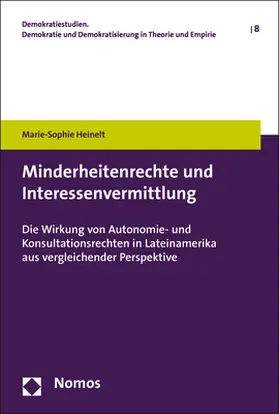 Demokratiestudien.
Demokratie und Demokratisierung in Theorie und Empirie

| 8

Marie-Sophie Heinelt

Minderheitenrechte und Interessenvermittlung

Die Wirkung von Autonomie- und Konsultationsrechten in Lateinamerika aus vergleichender Perspektive

Nomos